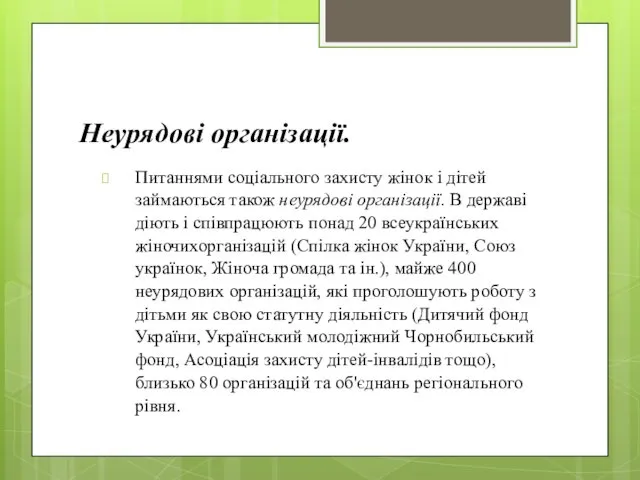 Неурядові організації.

Питаннями соціального захисту жінок і дітей займаються також неурядові організації. В державі діють і співпрацюють понад 20 всеукраїнських жіночихорганізацій (Спілка жінок України, Союз українок, Жіноча громада та ін.), майже 400 неурядових організацій, які проголошують роботу з дітьми як свою статутну діяльність (Дитячий фонд України, Український молодіжний Чорнобильський фонд, Асоціація захисту дітей-інвалідів тощо), близько 80 організацій та об'єднань регіонального рівня.